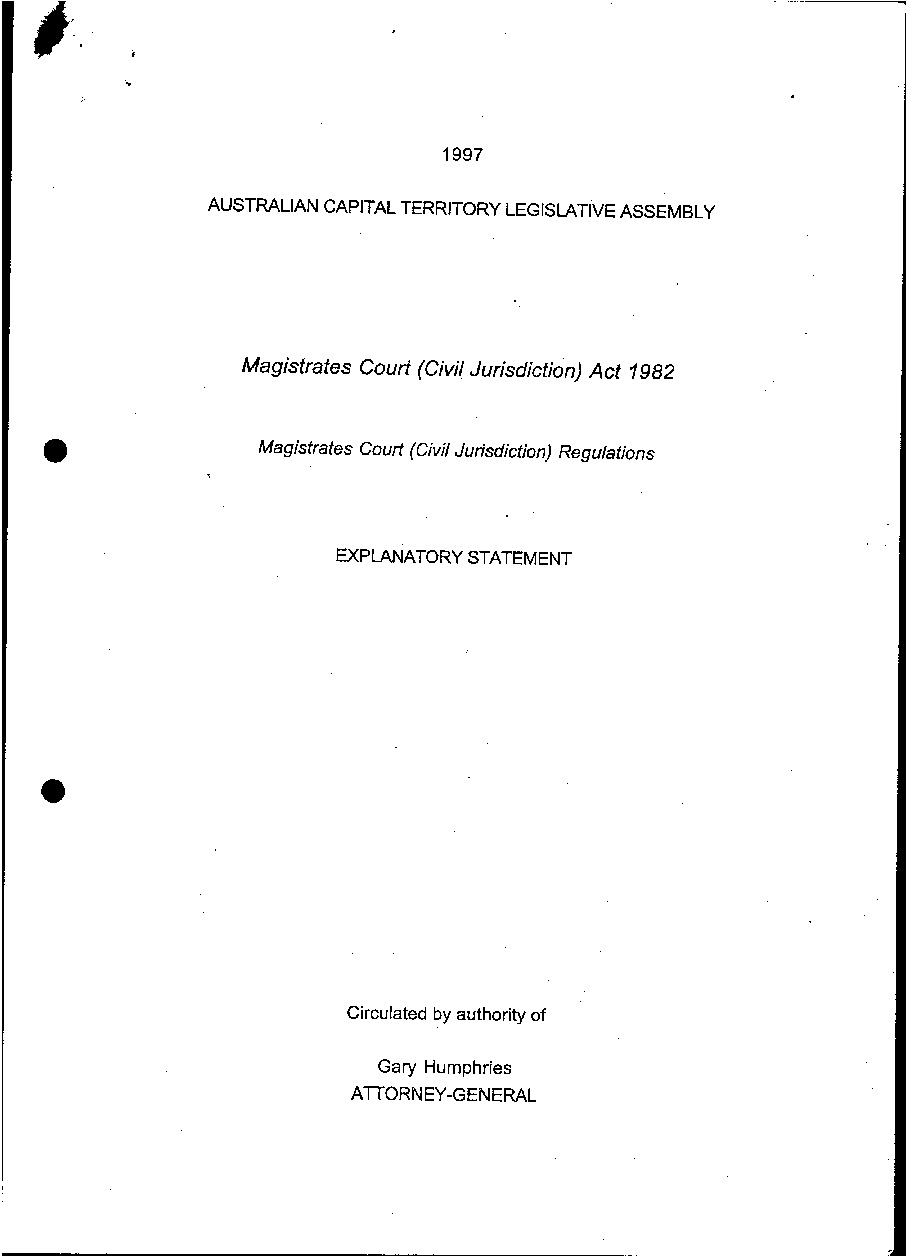 1997

AUSTRALIAN CAPITAL TERRITORY LEGISLATIVE ASSEMBLY

Magistrates Court (Civil Jurisdiction) Act 1982

Magistrates Court (Civil Jurisdiction) Regulations

EXPLANATORY STATEMENT

Circulated by authority of

Gary Humphries
ATTORNEY-GENERAL